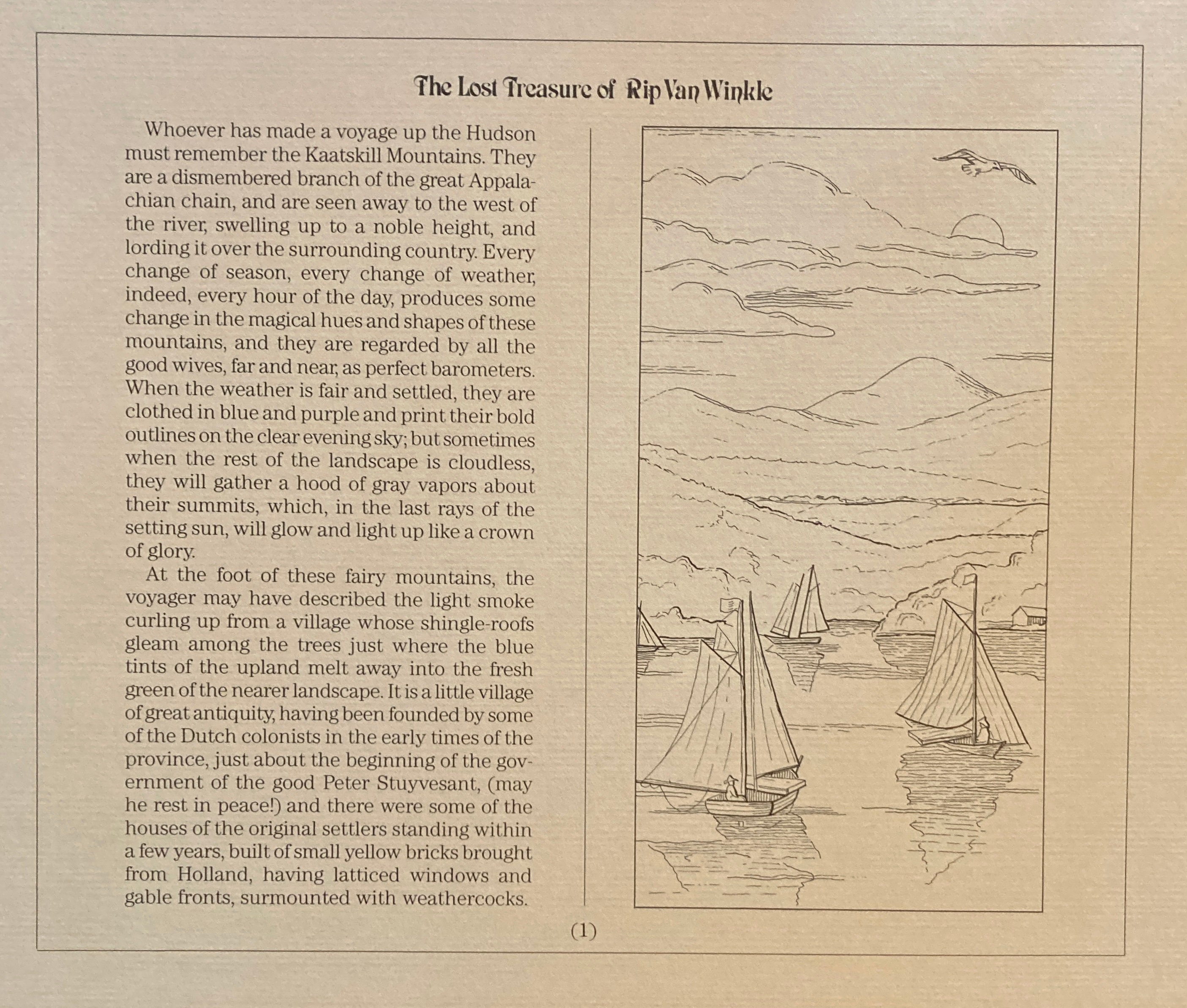 The Lost Treasure of Rip Van Winkle

Whoever has made a voyage up the Hudson must remember the Kaatskill Mountains. They are a dismembered branch of the great Appalachian chain, and are seen away to the west of the river, swelling up to a noble height, and lording it over the surrounding country. Every change of season, every change of weather, indeed, every hour of the day, produces some change in the magical hues and shapes of these mountains, and they are regarded by all the good wives, far and near, as perfect barometers. When the weather is fair and settled, they are clothed in blue and purple and print their bold outlines on the clear evening sky; but sometimes when the rest of the landscape is cloudless, they will gather a hood of gray vapors about their summits, which, in the last rays of the setting sun, will glow and light up like a crown of glory.

At the foot of these fairy mountains, the voyager may have described the light smoke curling up from a village whose shingle-roofs gleam among the trees just where the blue tints of the upland melt away into the fresh green of the nearer landscape. It is a little village of great antiquity, having been founded by some of the Dutch colonists in the early times of the province, just about the beginning of the government of the good Peter Stuyvesant, (may he rest in peace!) and there were some of the houses of the original settlers standing within a few years, built of small yellow bricks brought from Holland, having latticed windows and gable fronts, surmounted with weathercocks.

(1)